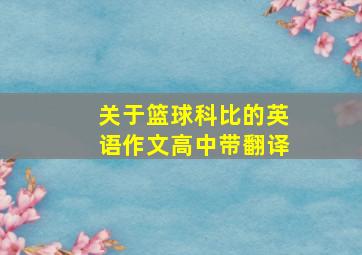 关于篮球科比的英语作文高中带翻译